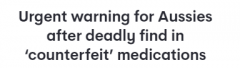 Urgent warning for Aussies after deadly find in ‘counterfeit’ medications